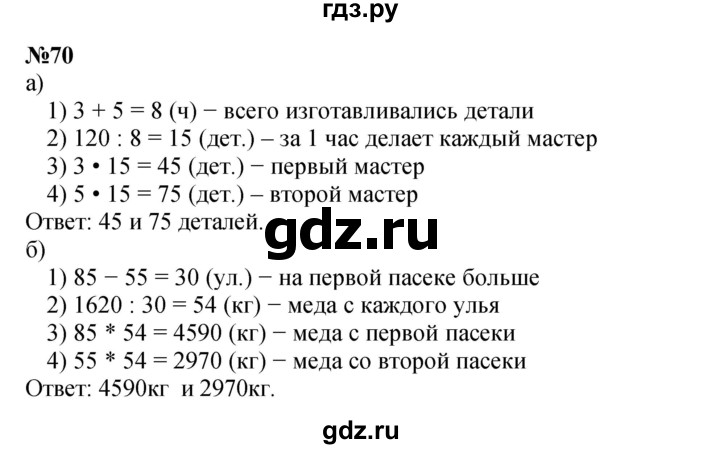 гдз.ру

№70
а)
1) 3 + 5 = 8 (ч) − всего изготавливались детали
2) 120 : 8 = 15 (дет.) – за 1 час делает каждый мастер
3) 3 • 15 = 45 (дет.) − первый мастер
4) 5 • 15 = 75 (дет.) – второй мастер
Ответ: 45 и 75 деталей.

gdz.ru

б)
1) 85 − 55 = 30 (ул.) − на первой пасеке больше
2) 1620 : 30 = 54 (кг) − меда с каждого улья
3) 85 * 54 = 4590 (кг) − меда с первой пасеки
4) 55 * 54 = 2970 (кг) − меда со второй пасеки
Ответ: 4590кг и 2970кг.

gdz.ru